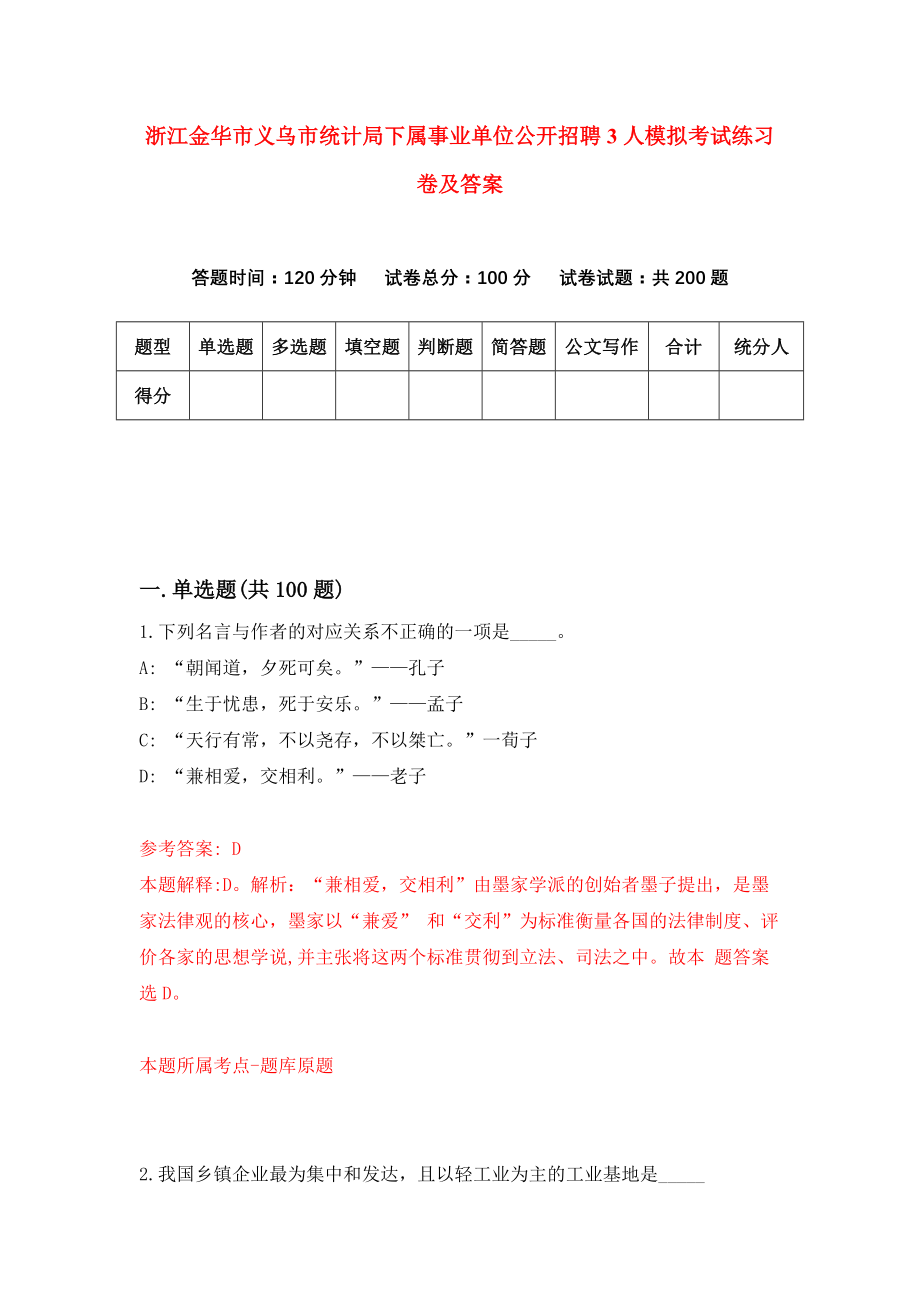 浙江金华市义乌市统计局下属事业单位公开招聘3人模拟考试练习卷及答案

答题时间：120分钟　试卷总分：100分　试卷试题：共200题

| 题型 | 单选题 | 多选题 | 填空题 | 判断题 | 简答题 | 公文写作 | 合计 | 统分人 |
|---|---|---|---|---|---|---|---|---|
| 得分 | | | | | | | | |

一.单选题(共100题)

1.下列名言与作者的对应关系不正确的一项是_____。

A: “朝闻道，夕死可矣。”——孔子

B: “生于忧患，死于安乐。”——孟子

C: “天行有常，不以尧存，不以桀亡。”一荀子

D: “兼相爱，交相利。”——老子

参考答案: D

本题解释:D。解析：“兼相爱，交相利”由墨家学派的创始者墨子提出，是墨家法律观的核心，墨家以“兼爱” 和“交利”为标准衡量各国的法律制度、评价各家的思想学说,并主张将这两个标准贯彻到立法、司法之中。故本 题答案选D。

本题所属考点-题库原题

2.我国乡镇企业最为集中和发达，且以轻工业为主的工业基地是_____